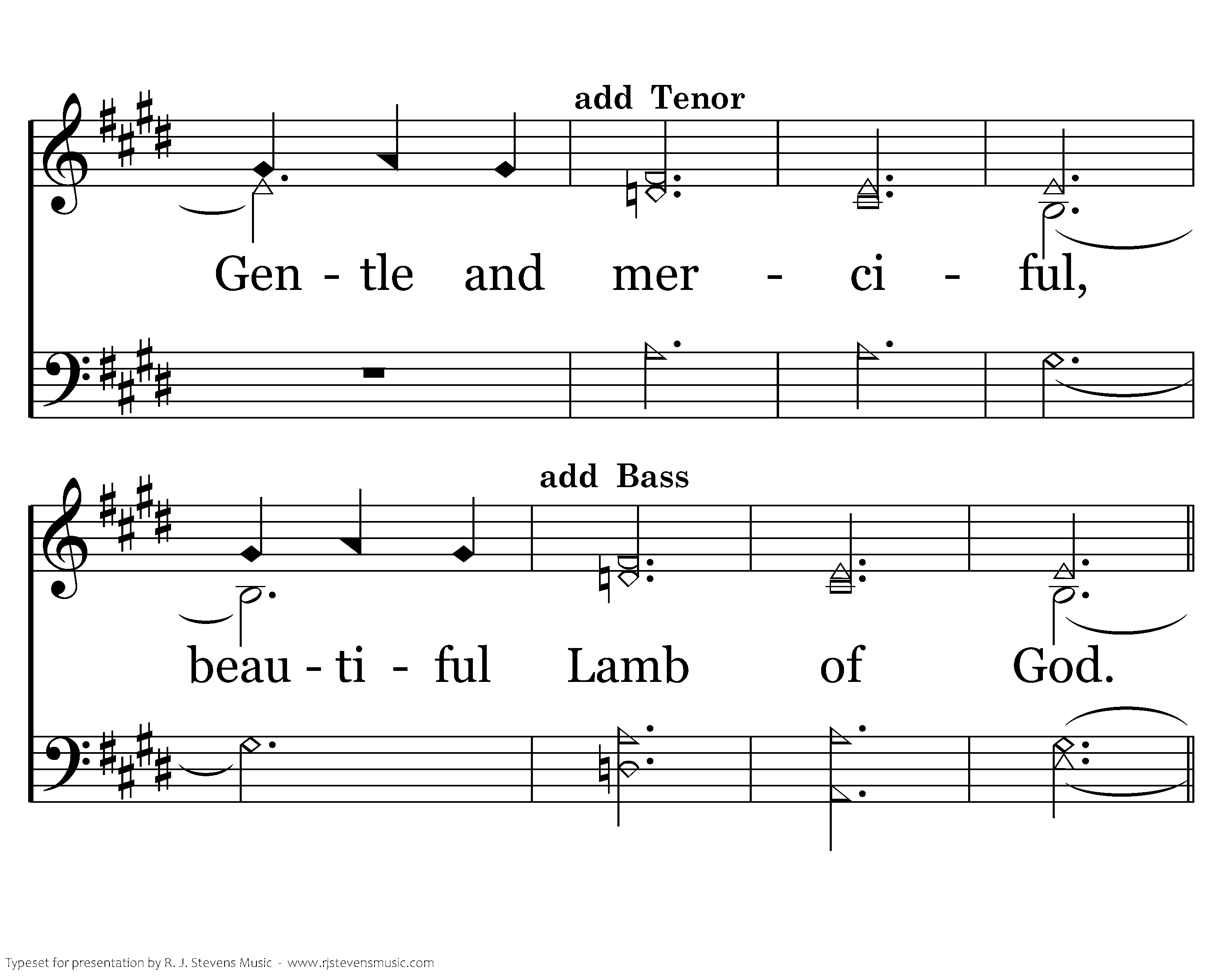 add Tenor

Gen - tle and mer - ci - ful,

add Bass

beau - ti - ful Lamb of God.

Typeset for presentation by R. J. Stevens Music - www.rjstevensmusic.com